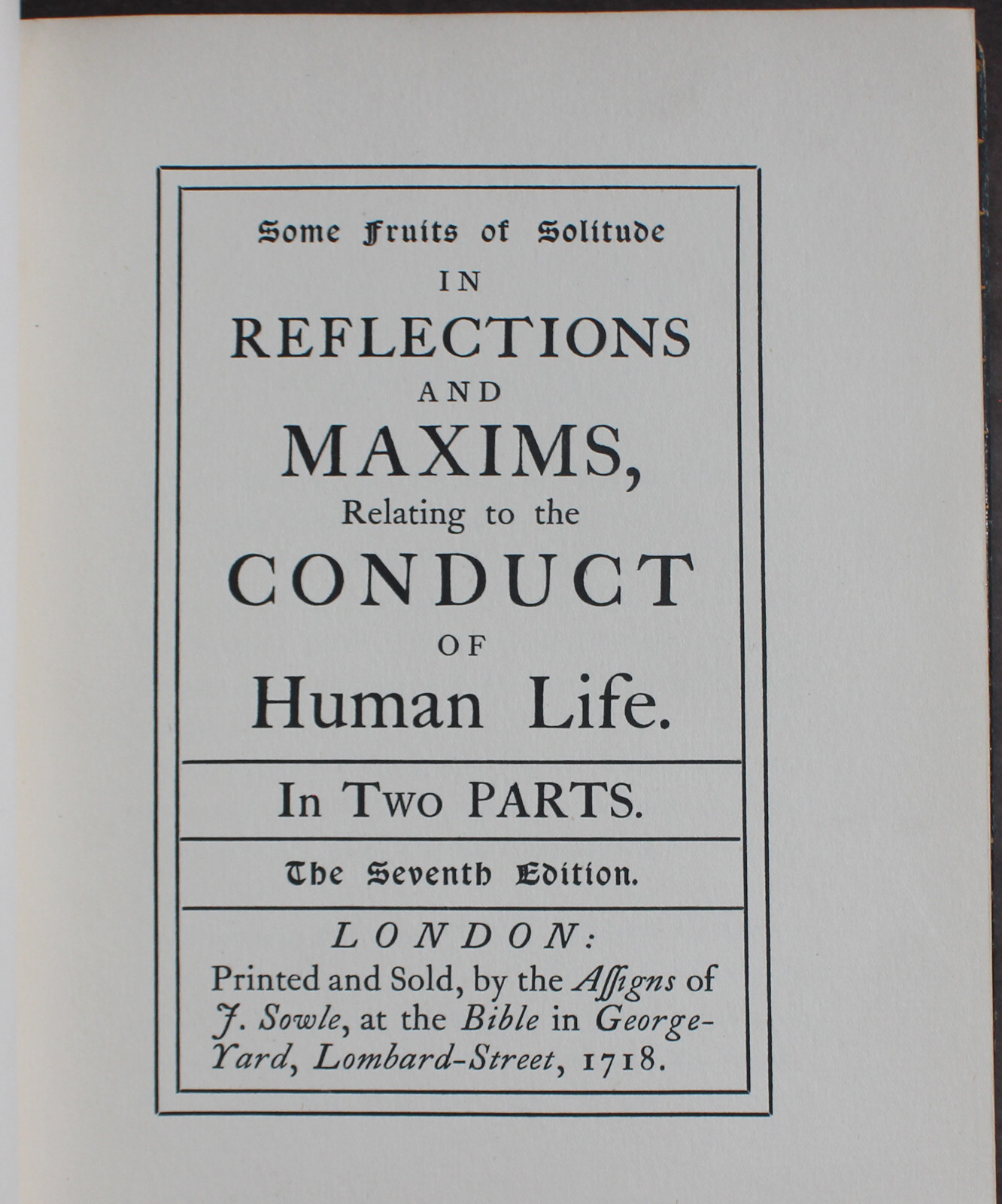 Some Fruits of Solitude
IN
REFLECTIONS
AND
MAXIMS,
Relating to the
CONDUCT
OF
Human Life.

In Two PARTS.

The Seventh Edition.

LONDON:
Printed and Sold, by the Aſſigns of J. Sowle, at the Bible in George-Yard, Lombard-Street, 1718.